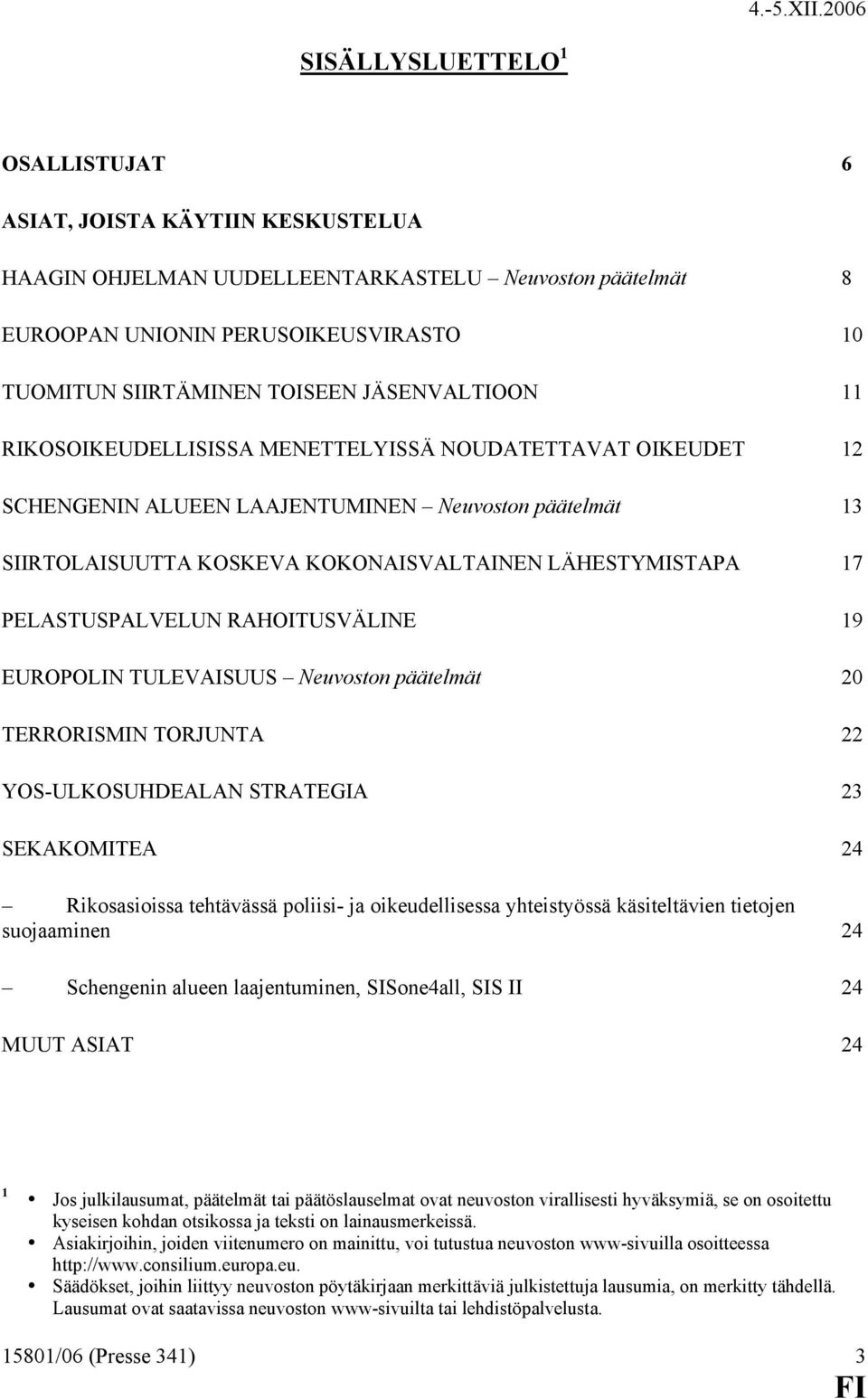 4.-5.XII.2006

SISÄLLYSLUETTELO $^1$

OSALLISTUJAT 6

ASIAT, JOISTA KÄYTIIN KESKUSTELUA

HAAGIN OHJELMAN UUDELLEENTARKASTELU – Neuvoston päätelmät 8

EUROOPAN UNIONIN PERUSOIKEUSVIRASTO 10

TUOMITUN SIIRTÄMINEN TOISEEN JÄSENVALTIOON 11

RIKOSOIKEUDELLISISSA MENETTELYISSÄ NOUDATETTAVAT OIKEUDET 12

SCHENGENIN ALUEEN LAAJENTUMINEN – Neuvoston päätelmät 13

SIIRTOLAISUUTTA KOSKEVA KOKONAISVALTAINEN LÄHESTYMISTAPA 17

PELASTUSPALVELUN RAHOITUSVÄLINE 19

EUROPOLIN TULEVAISUUS – Neuvoston päätelmät 20

TERRORISMIN TORJUNTA 22

YOS-ULKOSUHDEALAN STRATEGIA 23

SEKAKOMITEA 24

– Rikosasioissa tehtävässä poliisi- ja oikeudellisessa yhteistyössä käsiteltävien tietojen suojaaminen 24

– Schengenin alueen laajentuminen, SISone4all, SIS II 24

MUUT ASIAT 24

$^1$
• Jos julkilausumat, päätelmät tai päätöslauselmat ovat neuvoston virallisesti hyväksymiä, se on osoitettu kyseisen kohdan otsikossa ja teksti on lainausmerkeissä.
• Asiakirjoihin, joiden viitenumero on mainittu, voi tutustua neuvoston www-sivuilla osoitteessa http://www.consilium.europa.eu.
• Säädökset, joihin liittyy neuvoston pöytäkirjaan merkittäviä julkistettuja lausumia, on merkitty tähdellä. Lausumat ovat saatavissa neuvoston www-sivuilta tai lehdistöpalvelusta.

15801/06 (Presse 341) 3
FI